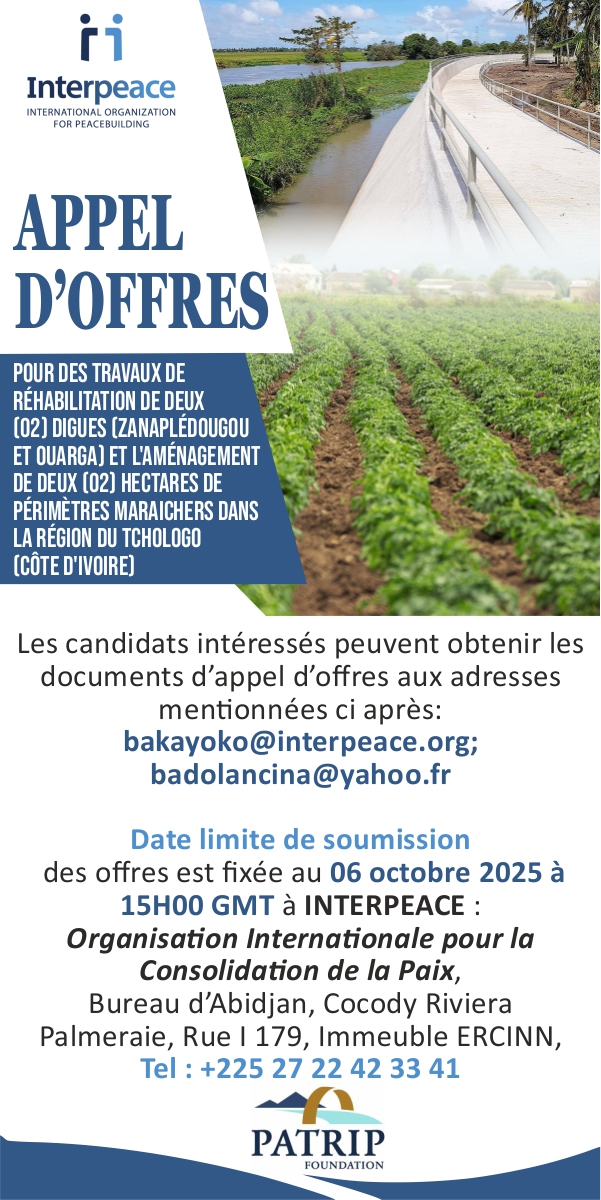 Interpeace
INTERNATIONAL ORGANIZATION FOR PEACEBUILDING

APPEL D'OFFRES

POUR DES TRAVAUX DE RÉHABILITATION DE DEUX (02) DIGUES (ZANAPLÉDOUGOU ET OUARGA) ET L'AMÉNAGEMENT DE DEUX (02) HECTARES DE PÉRIMÈTRES MARAICHERS DANS LA RÉGION DU TCHOLOGO (CÔTE D'IVOIRE)

Les candidats intéressés peuvent obtenir les documents d'appel d'offres aux adresses mentionnées ci après:
bakayoko@interpeace.org;
badolancina@yahoo.fr

Date limite de soumission des offres est fixée au 06 octobre 2025 à 15H00 GMT à INTERPEACE : Organisation Internationale pour la Consolidation de la Paix, Bureau d'Abidjan, Cocody Riviera Palmeraie, Rue I 179, Immeuble ERCINN,
Tel : +225 27 22 42 33 41

PATRIP
FOUNDATION